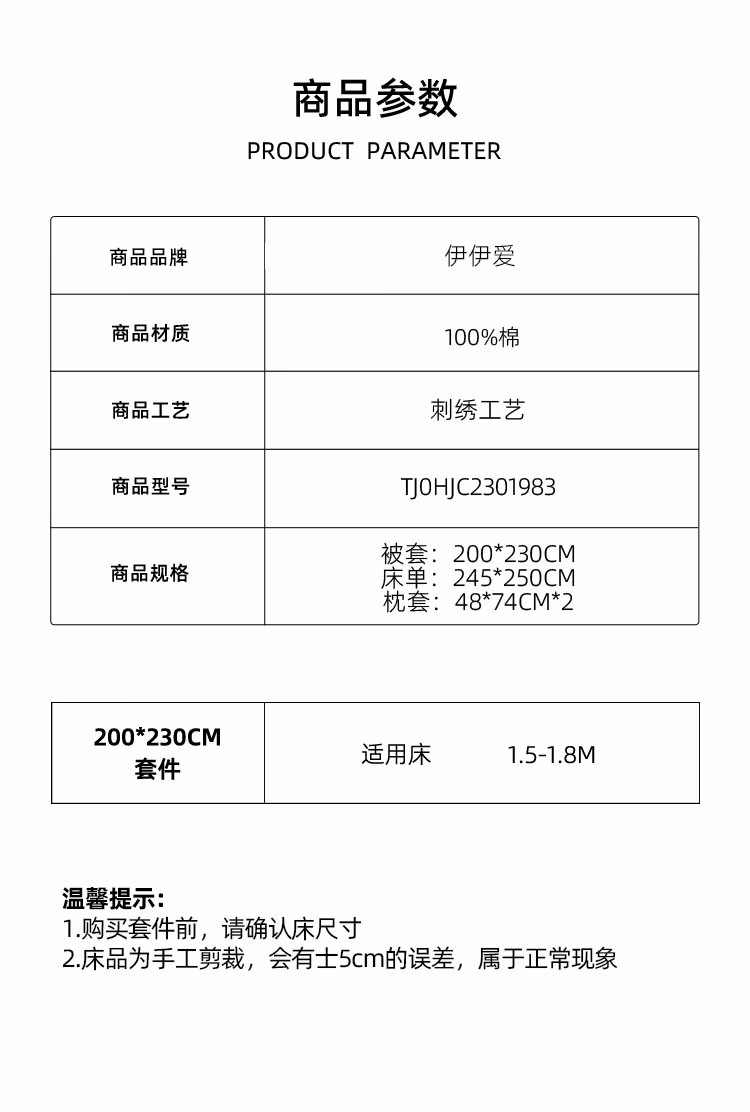 商品参数

PRODUCT PARAMETER

| 商品品牌 | 伊伊爱 |
|---|---|
| 商品材质 | 100%棉 |
| 商品工艺 | 刺绣工艺 |
| 商品型号 | TJ0HJC2301983 |
| 商品规格 | 被套：200*230CM 床单：245*250CM 枕套：48*74CM*2 |

| 200*230CM 套件 | 适用床 1.5-1.8M |
|---|---|

温馨提示：
1.购买套件前，请确认床尺寸
2.床品为手工剪裁，会有士5cm的误差，属于正常现象